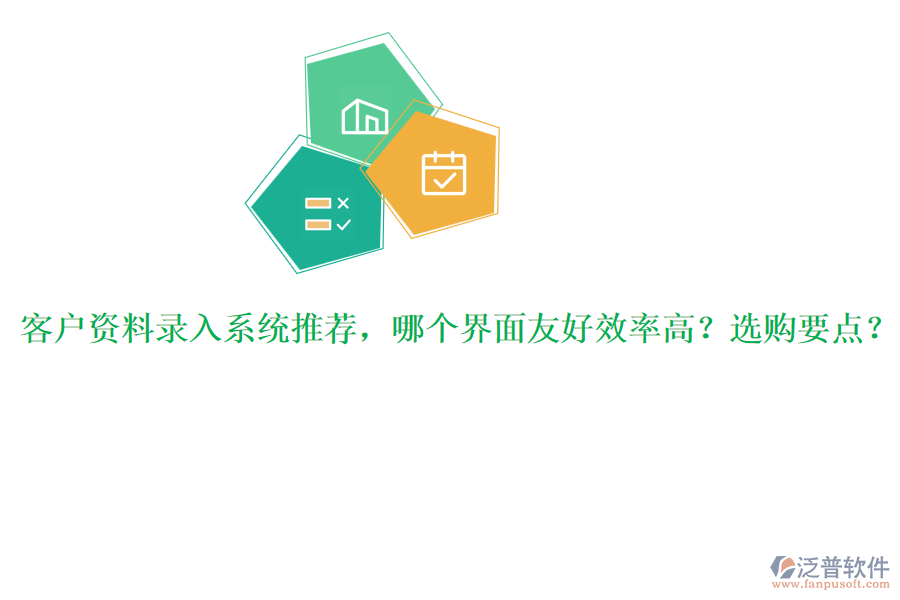 客户资料录入系统推荐，哪个界面友好效率高？选购要点？

泛普软件
www.fanpusoft.com